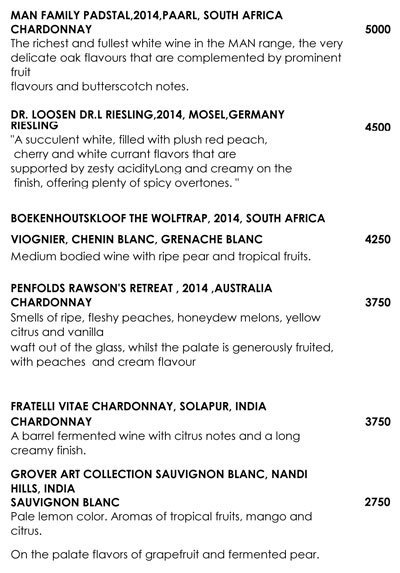 MAN FAMILY PADSTAL,2014,PAARL, SOUTH AFRICA
CHARDONNAY 5000
The richest and fullest white wine in the MAN range, the very delicate oak flavours that are complemented by prominent fruit
flavours and butterscotch notes.

DR. LOOSEN DR.L RIESLING,2014, MOSEL,GERMANY
RIESLING 4500
"A succulent white, filled with plush red peach, cherry and white currant flavors that are supported by zesty acidityLong and creamy on the finish, offering plenty of spicy overtones. "

BOEKENHOUTSKLOOF THE WOLFTRAP, 2014, SOUTH AFRICA

VIOGNIER, CHENIN BLANC, GRENACHE BLANC 4250
Medium bodied wine with ripe pear and tropical fruits.

PENFOLDS RAWSON'S RETREAT , 2014 ,AUSTRALIA
CHARDONNAY 3750
Smells of ripe, fleshy peaches, honeydew melons, yellow citrus and vanilla
waft out of the glass, whilst the palate is generously fruited, with peaches and cream flavour

FRATELLI VITAE CHARDONNAY, SOLAPUR, INDIA
CHARDONNAY 3750
A barrel fermented wine with citrus notes and a long creamy finish.

GROVER ART COLLECTION SAUVIGNON BLANC, NANDI HILLS, INDIA
SAUVIGNON BLANC 2750
Pale lemon color. Aromas of tropical fruits, mango and citrus.

On the palate flavors of grapefruit and fermented pear.